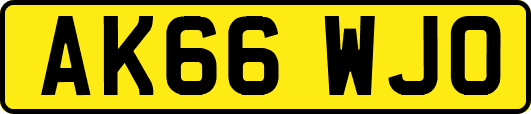 AK66 WJO